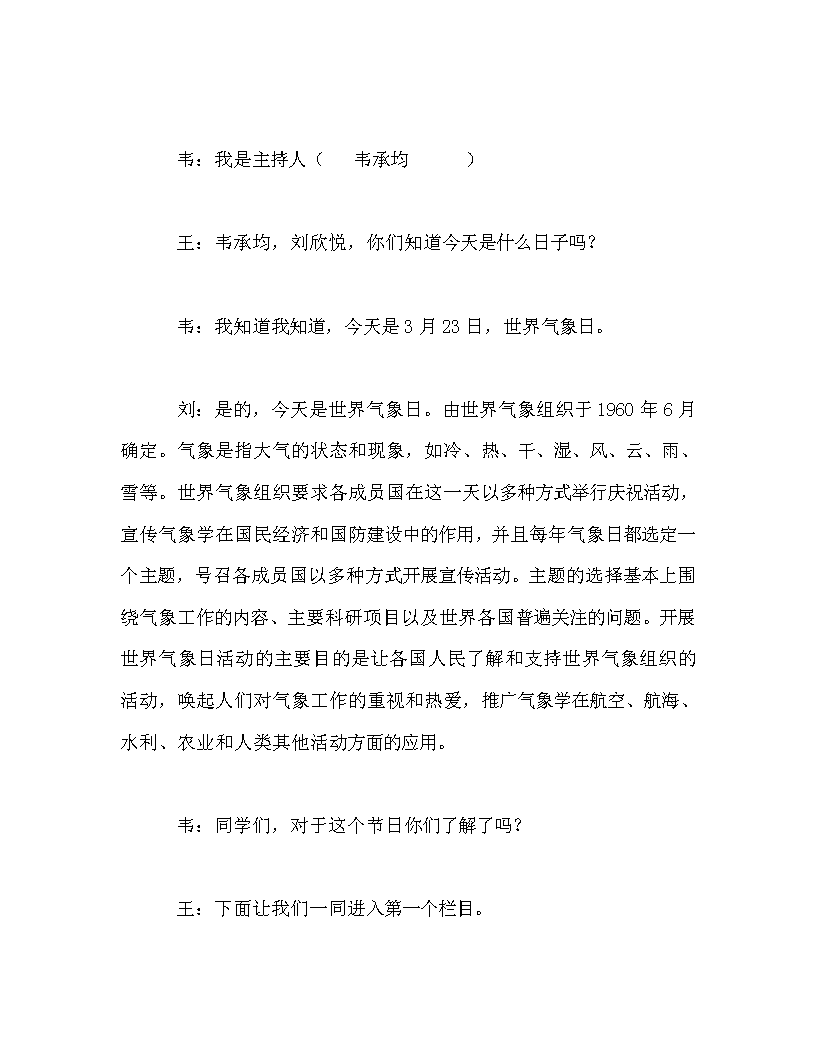 韦：我是主持人（　　韦承均　　　）

王：韦承均，刘欣悦，你们知道今天是什么日子吗？

韦：我知道我知道，今天是 3 月 23 日，世界气象日。

刘：是的，今天是世界气象日。由世界气象组织于 1960 年 6 月确定。气象是指大气的状态和现象，如冷、热、干、湿、风、云、雨、雪等。世界气象组织要求各成员国在这一天以多种方式举行庆祝活动，宣传气象学在国民经济和国防建设中的作用，并且每年气象日都选定一个主题，号召各成员国以多种方式开展宣传活动。主题的选择基本上围绕气象工作的内容、主要科研项目以及世界各国普遍关注的问题。开展世界气象日活动的主要目的是让各国人民了解和支持世界气象组织的活动，唤起人们对气象工作的重视和热爱，推广气象学在航空、航海、水利、农业和人类其他活动方面的应用。

韦：同学们，对于这个节日你们了解了吗？

王：下面让我们一同进入第一个栏目。